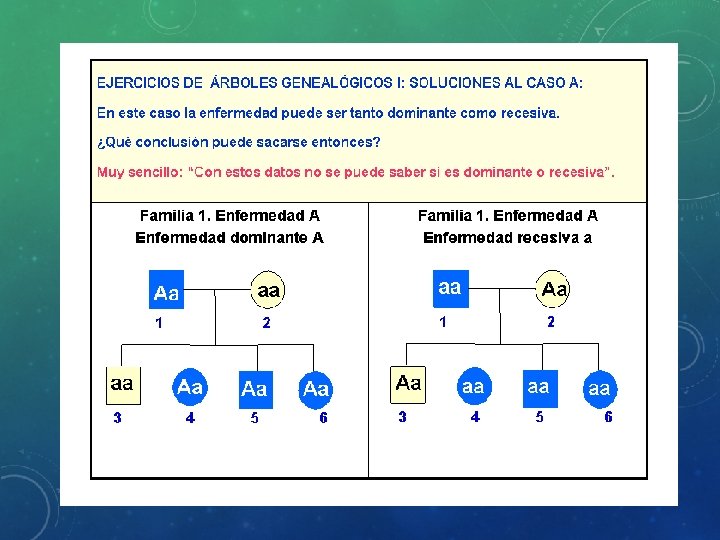 EJERCICIOS DE ÁRBOLES GENEALÓGICOS I: SOLUCIONES AL CASO A:

En este caso la enfermedad puede ser tanto dominante como recesiva.

¿Qué conclusión puede sacarse entonces?

Muy sencillo: "Con estos datos no se puede saber si es dominante o recesiva".

Familia 1. Enfermedad A
Enfermedad dominante A

Aa
1
aa
2
aa
3
Aa
4
Aa
5
Aa
6

Familia 1. Enfermedad A
Enfermedad recesiva a

aa
1
Aa
2
Aa
3
aa
4
aa
5
aa
6